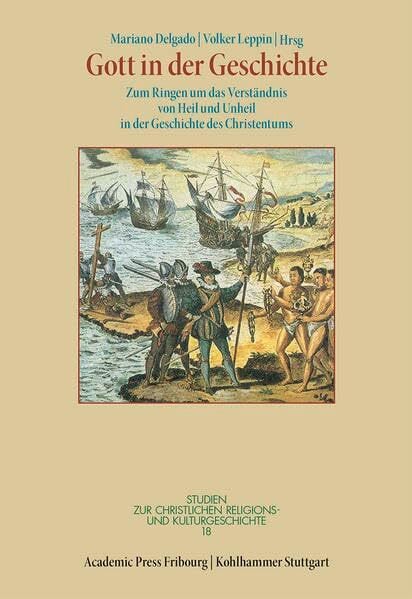 Mariano Delgado | Volker Leppin | Hrsg

Gott in der Geschichte

Zum Ringen um das Verständnis von Heil und Unheil in der Geschichte des Christentums

STUDIEN ZUR CHRISTLICHEN RELIGIONS- UND KULTURGESCHICHTE 18

Academic Press Fribourg | Kohlhammer Stuttgart